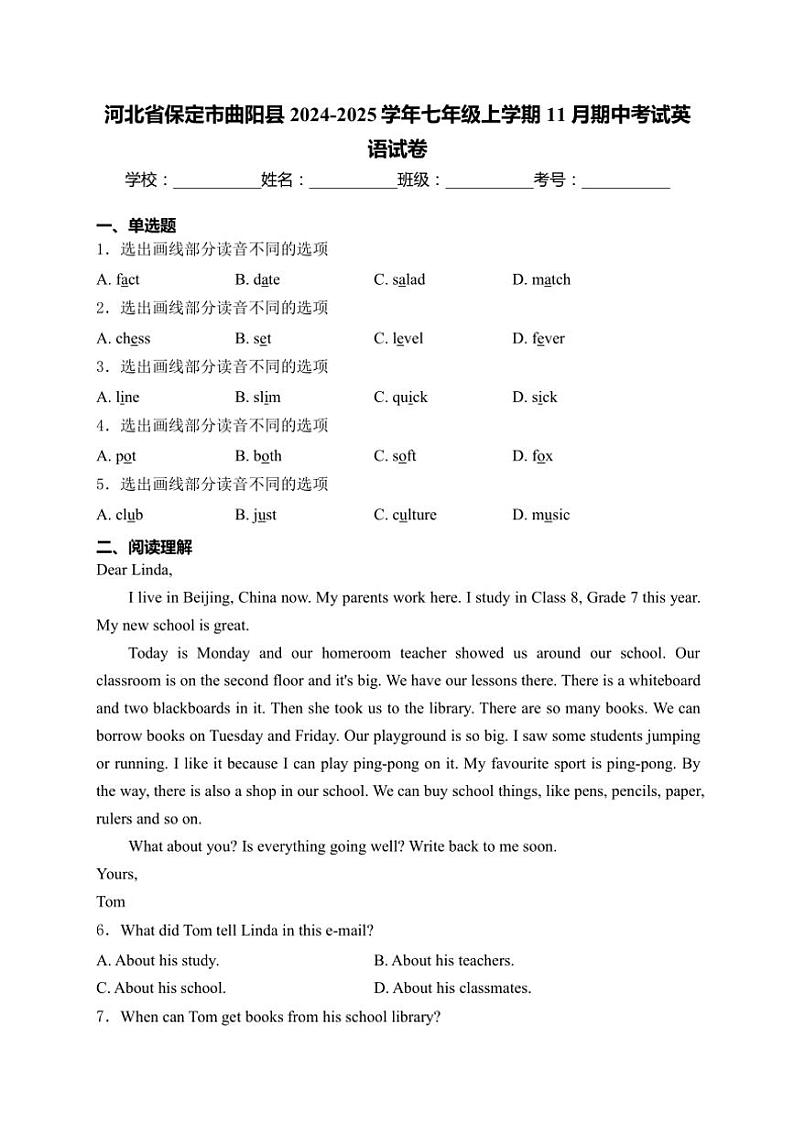 河北省保定市曲阳县 2024-2025 学年七年级上学期 11 月期中考试英语试卷

学校：__________姓名：__________班级：__________考号：__________

一、单选题

1．选出画线部分读音不同的选项

A. fact B. date C. salad D. match

2．选出画线部分读音不同的选项

A. chess B. set C. level D. fever

3．选出画线部分读音不同的选项

A. line B. slim C. quick D. sick

4．选出画线部分读音不同的选项

A. pot B. both C. soft D. fox

5．选出画线部分读音不同的选项

A. club B. just C. culture D. music

二、阅读理解

Dear Linda,

I live in Beijing, China now. My parents work here. I study in Class 8, Grade 7 this year. My new school is great.

Today is Monday and our homeroom teacher showed us around our school. Our classroom is on the second floor and it's big. We have our lessons there. There is a whiteboard and two blackboards in it. Then she took us to the library. There are so many books. We can borrow books on Tuesday and Friday. Our playground is so big. I saw some students jumping or running. I like it because I can play ping-pong on it. My favourite sport is ping-pong. By the way, there is also a shop in our school. We can buy school things, like pens, pencils, paper, rulers and so on.

What about you? Is everything going well? Write back to me soon.

Yours,

Tom

6．What did Tom tell Linda in this e-mail?

A. About his study. B. About his teachers.

C. About his school. D. About his classmates.

7．When can Tom get books from his school library?